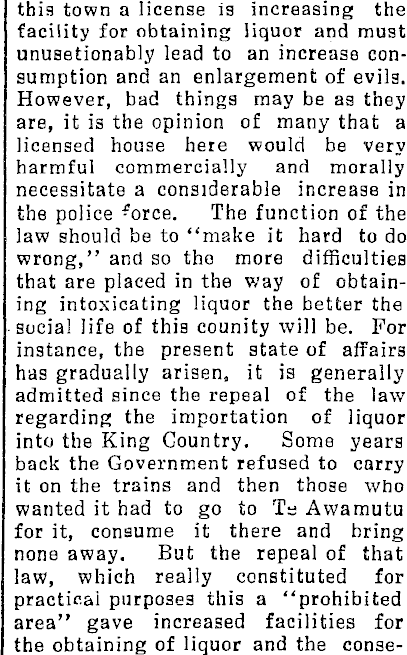 this town a license is increasing the facility for obtaining liquor and must unusetionably lead to an increase consumption and an enlargement of evils. However, bad things may be as they are, it is the opinion of many that a licensed house here would be very harmful commercially and morally necessitate a considerable increase in the police force. The function of the law should be to "make it hard to do wrong," and so the more difficulties that are placed in the way of obtaining intoxicating liquor the better the social life of this counity will be. For instance, the present state of affairs has gradually arisen, it is generally admitted since the repeal of the law regarding the importation of liquor into the King Country. Some years back the Government refused to carry it on the trains and then those who wanted it had to go to Te Awamutu for it, consume it there and bring none away. But the repeal of that law, which really constituted for practical purposes this a "prohibited area" gave increased facilities for the obtaining of liquor and the conse-